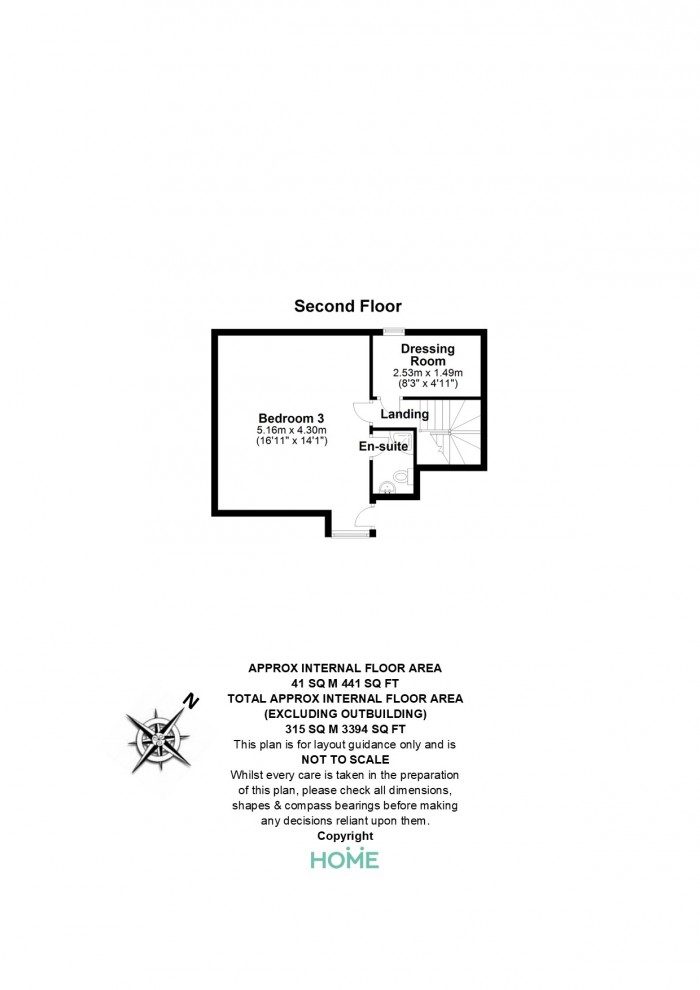 Second Floor

Dressing Room
2.53m x 1.49m
(8'3" x 4'11")

Bedroom 3
5.16m x 4.30m
(16'11" x 14'1")

Landing

En-suite

N

APPROX INTERNAL FLOOR AREA
41 SQ M 441 SQ FT
TOTAL APPROX INTERNAL FLOOR AREA
(EXCLUDING OUTBUILDING)
315 SQ M 3394 SQ FT
This plan is for layout guidance only and is
NOT TO SCALE
Whilst every care is taken in the preparation of this plan, please check all dimensions, shapes & compass bearings before making any decisions reliant upon them.
Copyright
HOME